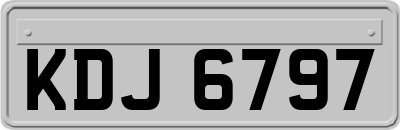 KDJ 6797